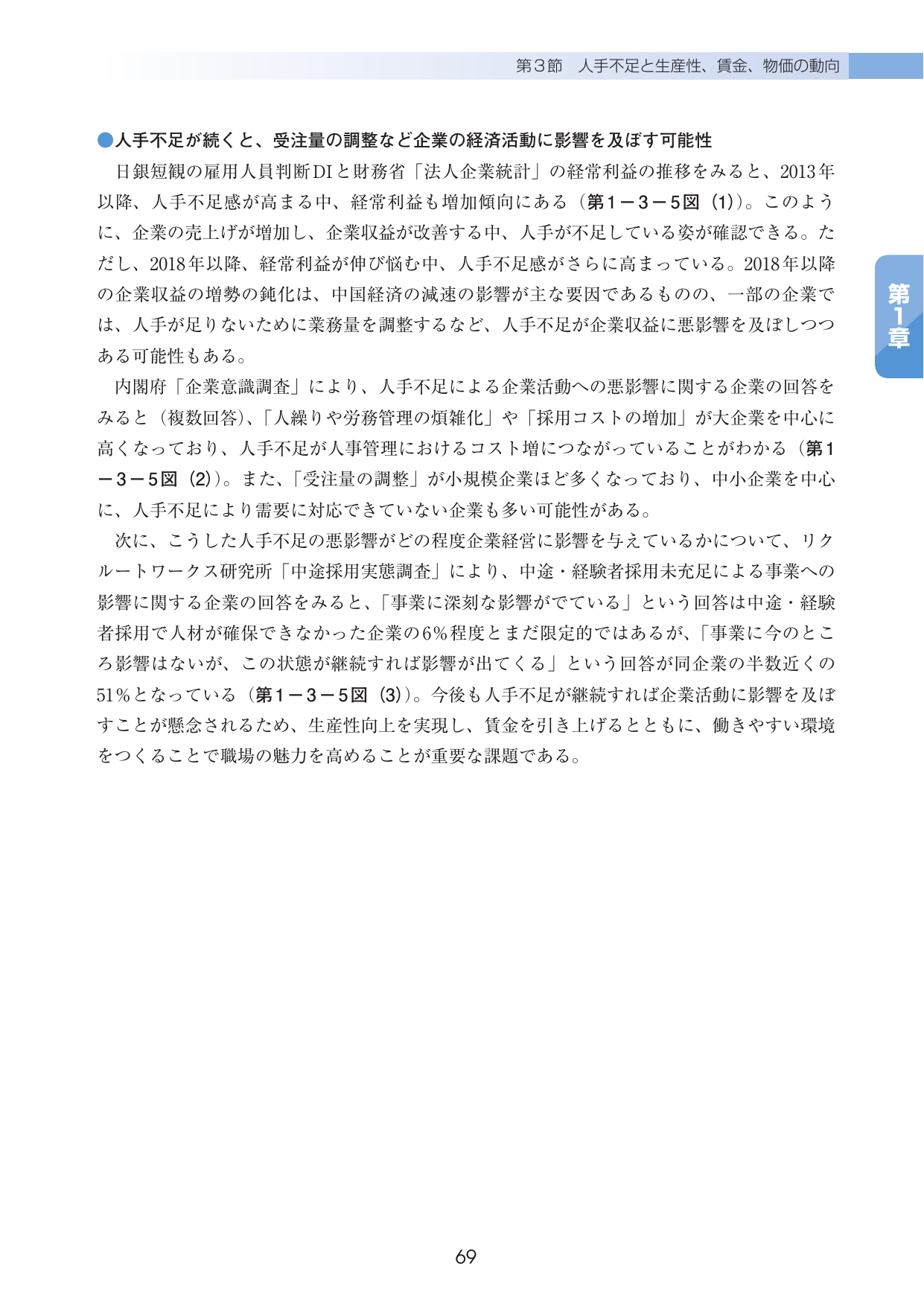 第３節　人手不足と生産性、賃金、物価の動向

第1章

●人手不足が続くと、受注量の調整など企業の経済活動に影響を及ぼす可能性

日銀短観の雇用人員判断DIと財務省「法人企業統計」の経常利益の推移をみると、2013年以降、人手不足感が高まる中、経常利益も増加傾向にある（第１－３－５図（1））。このように、企業の売上げが増加し、企業収益が改善する中、人手が不足している姿が確認できる。ただし、2018年以降、経常利益が伸び悩む中、人手不足感がさらに高まっている。2018年以降の企業収益の増勢の鈍化は、中国経済の減速の影響が主な要因であるものの、一部の企業では、人手が足りないために業務量を調整するなど、人手不足が企業収益に悪影響を及ぼしつつある可能性もある。

内閣府「企業意識調査」により、人手不足による企業活動への悪影響に関する企業の回答をみると（複数回答）、「人繰りや労務管理の煩雑化」や「採用コストの増加」が大企業を中心に高くなっており、人手不足が人事管理におけるコスト増につながっていることがわかる（第１－３－５図（2））。また、「受注量の調整」が小規模企業ほど多くなっており、中小企業を中心に、人手不足により需要に対応できていない企業も多い可能性がある。

次に、こうした人手不足の悪影響がどの程度企業経営に影響を与えているかについて、リクルートワークス研究所「中途採用実態調査」により、中途・経験者採用未充足による事業への影響に関する企業の回答をみると、「事業に深刻な影響がでている」という回答は中途・経験者採用で人材が確保できなかった企業の6%程度とまだ限定的ではあるが、「事業に今のところ影響はないが、この状態が継続すれば影響が出てくる」という回答が同企業の半数近くの51%となっている（第１－３－５図（3））。今後も人手不足が継続すれば企業活動に影響を及ぼすことが懸念されるため、生産性向上を実現し、賃金を引き上げるとともに、働きやすい環境をつくることで職場の魅力を高めることが重要な課題である。

69